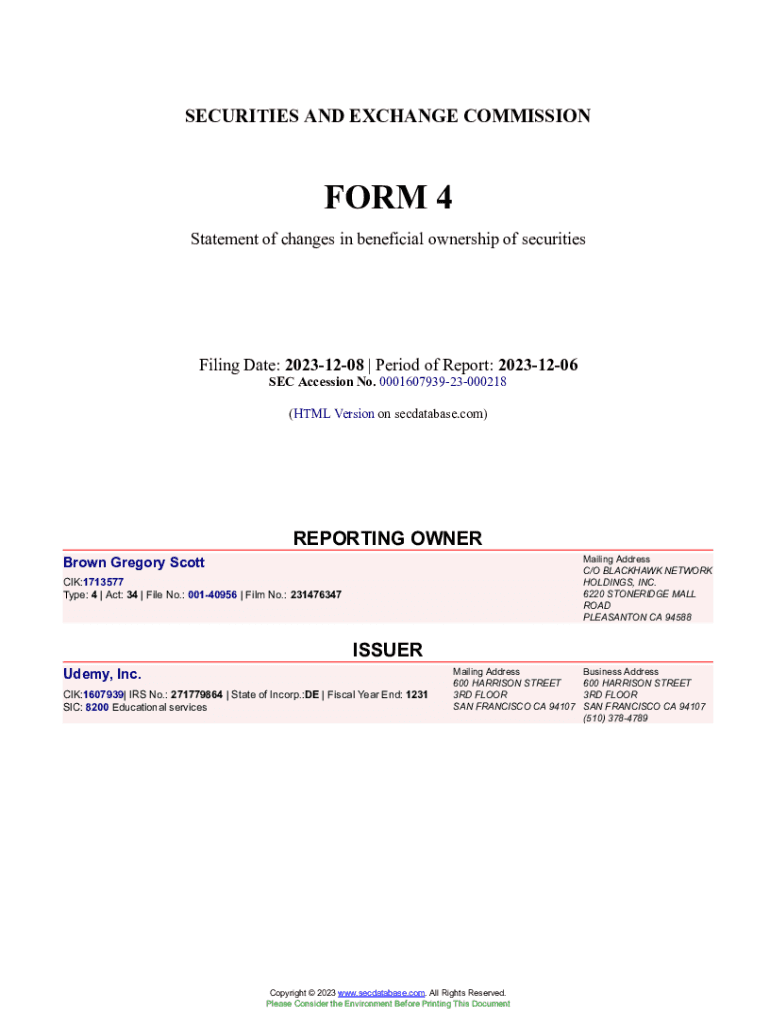 SECURITIES AND EXCHANGE COMMISSION

FORM 4

Statement of changes in beneficial ownership of securities

Filing Date: 2023-12-08 | Period of Report: 2023-12-06
SEC Accession No. 0001607939-23-000218

(HTML Version on secdatabase.com)

REPORTING OWNER

Brown Gregory Scott
CIK:1713577
Type: 4 | Act: 34 | File No.: 001-40956 | Film No.: 231476347

Mailing Address
C/O BLACKHAWK NETWORK HOLDINGS, INC.
6220 STONERIDGE MALL ROAD
PLEASANTON CA 94588

ISSUER

Udemy, Inc.
CIK:1607939| IRS No.: 271779864 | State of Incorp.:DE | Fiscal Year End: 1231
SIC: 8200 Educational services

Mailing Address
600 HARRISON STREET
3RD FLOOR
SAN FRANCISCO CA 94107

Business Address
600 HARRISON STREET
3RD FLOOR
SAN FRANCISCO CA 94107
(510) 378-4789

Copyright © 2023 www.secdatabase.com. All Rights Reserved.
Please Consider the Environment Before Printing This Document